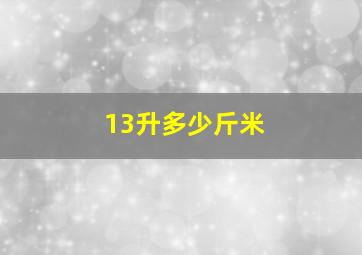 13升多少斤米